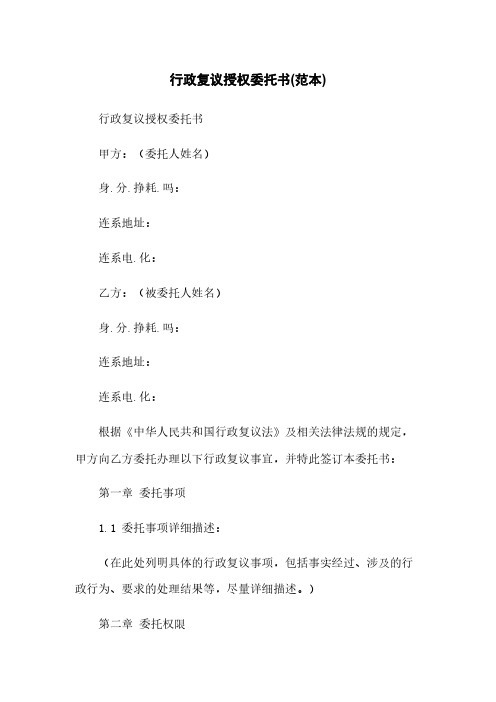 行政复议授权委托书(范本)

行政复议授权委托书

甲方：（委托人姓名）

身.分.挣耗.吗：

连系地址：

连系电.化：

乙方：（被委托人姓名）

身.分.挣耗.吗：

连系地址：

连系电.化：

根据《中华人民共和国行政复议法》及相关法律法规的规定，甲方向乙方委托办理以下行政复议事宜，并特此签订本委托书：

第一章 委托事项

1.1 委托事项详细描述：

（在此处列明具体的行政复议事项，包括事实经过、涉及的行政行为、要求的处理结果等，尽量详细描述。）

第二章 委托权限